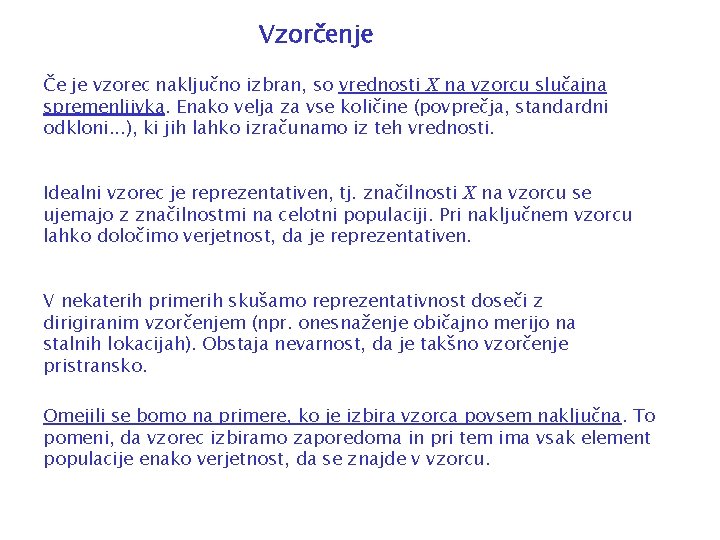 Vzorčenje

Če je vzorec naključno izbran, so vrednosti $X$ na vzorcu slučajna spremenljivka. Enako velja za vse količine (povprečja, standardni odkloni...), ki jih lahko izračunamo iz teh vrednosti.

Idealni vzorec je reprezentativen, tj. značilnosti $X$ na vzorcu se ujemajo z značilnostmi na celotni populaciji. Pri naključnem vzorcu lahko določimo verjetnost, da je reprezentativen.

V nekaterih primerih skušamo reprezentativnost doseči z dirigiranim vzorčenjem (npr. onesnaženje običajno merijo na stalnih lokacijah). Obstaja nevarnost, da je takšno vzorčenje pristransko.

Omejili se bomo na primere, ko je izbira vzorca povsem naključna. To pomeni, da vzorec izbiramo zaporedoma in pri tem ima vsak element populacije enako verjetnost, da se znajde v vzorcu.